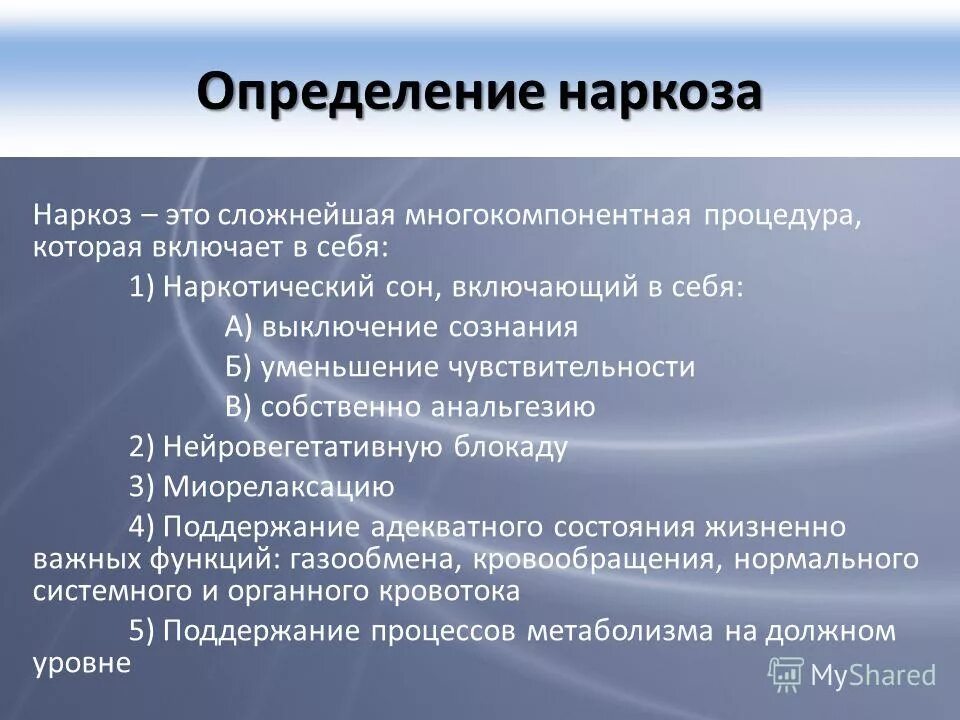 Определение наркоза

Наркоз – это сложнейшая многокомпонентная процедура, которая включает в себя:

1) Наркотический сон, включающий в себя:

А) выключение сознания

Б) уменьшение чувствительности

В) собственно анальгезию

2) Нейровегетативную блокаду

3) Миорелаксацию

4) Поддержание адекватного состояния жизненно важных функций: газообмена, кровообращения, нормального системного и органного кровотока

5) Поддержание процессов метаболизма на должном уровне

MyShared